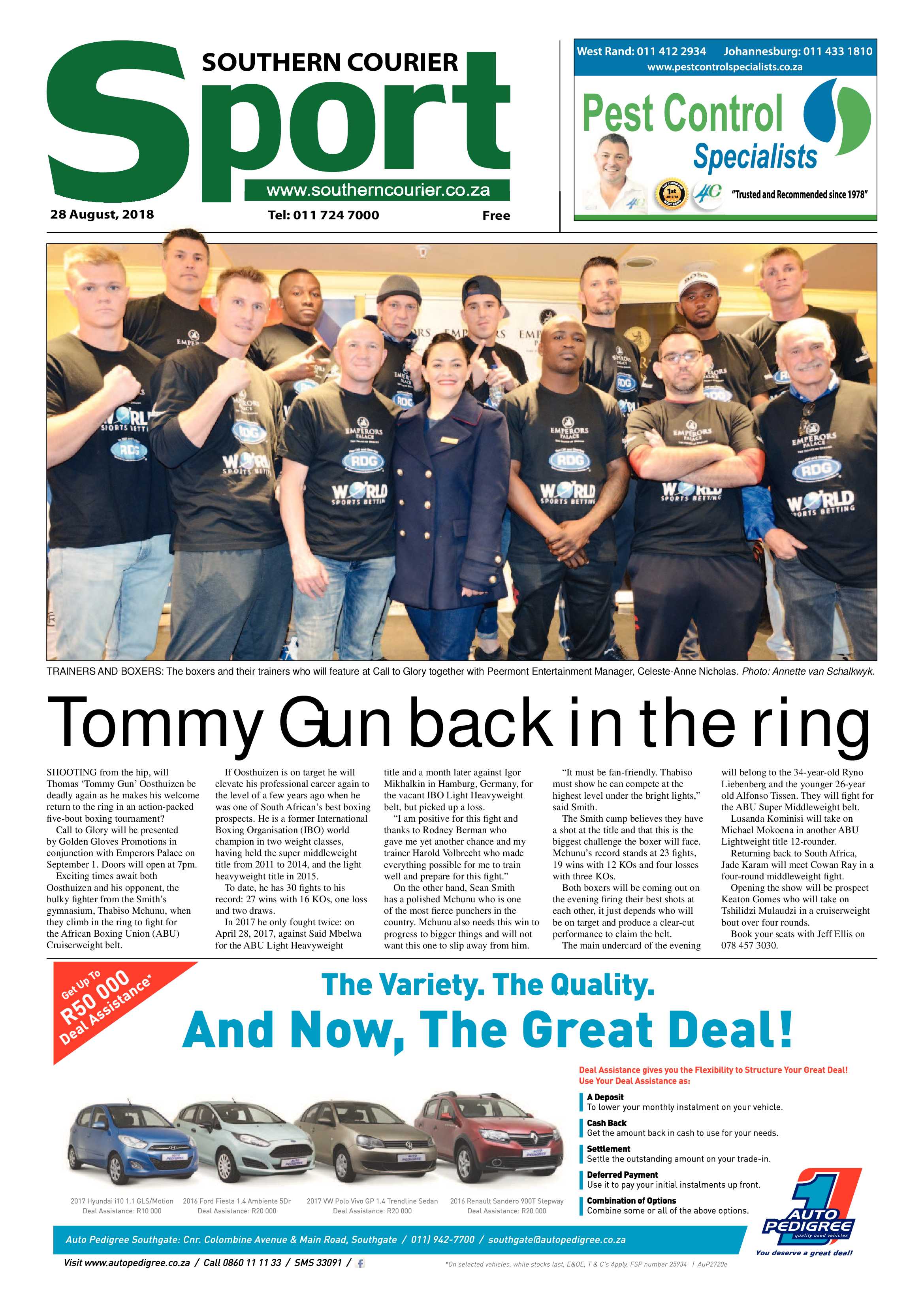 SOUTHERN COURIER
Sport
www.southerncourier.co.za
28 August, 2018
Tel: 011 724 7000
Free

West Rand: 011 412 2934 Johannesburg: 011 433 1810
www.pestcontrolspecialists.co.za
Pest Control Specialists
"Trusted and Recommended since 1978"

TRAINERS AND BOXERS: The boxers and their trainers who will feature at Call to Glory together with Peermont Entertainment Manager, Celeste-Anne Nicholas. Photo: Annette van Schalkwyk.

Tommy Gun back in the ring

SHOOTING from the hip, will Thomas 'Tommy Gun' Oosthuizen be deadly again as he makes his welcome return to the ring in an action-packed five-bout boxing tournament?

Call to Glory will be presented by Golden Gloves Promotions in conjunction with Emperors Palace on September 1. Doors will open at 7pm.

Exciting times await both Oosthuizen and his opponent, the bulky fighter from the Smith's gymnasium, Thabiso Mchunu, when they climb in the ring to fight for the African Boxing Union (ABU) Cruiserweight belt.

If Oosthuizen is on target he will elevate his professional career again to the level of a few years ago when he was one of South African's best boxing prospects. He is a former International Boxing Organisation (IBO) world champion in two weight classes, having held the super middleweight title from 2011 to 2014, and the light heavyweight title in 2015.

To date, he has 30 fights to his record: 27 wins with 16 KOs, one loss and two draws.

In 2017 he only fought twice: on April 28, 2017, against Said Mbelwa for the ABU Light Heavyweight title and a month later against Igor Mikhalkin in Hamburg, Germany, for the vacant IBO Light Heavyweight belt, but picked up a loss.

"I am positive for this fight and thanks to Rodney Berman who gave me yet another chance and my trainer Harold Volbrecht who made everything possible for me to train well and prepare for this fight."

On the other hand, Sean Smith has a polished Mchunu who is one of the most fierce punchers in the country. Mchunu also needs this win to progress to bigger things and will not want this one to slip away from him.

"It must be fan-friendly. Thabiso must show he can compete at the highest level under the bright lights," said Smith.

The Smith camp believes they have a shot at the title and that this is the biggest challenge the boxer will face. Mchunu's record stands at 23 fights, 19 wins with 12 KOs and four losses with three KOs.

Both boxers will be coming out on the evening firing their best shots at each other, it just depends who will be on target and produce a clear-cut performance to claim the belt.

The main undercard of the evening will belong to the 34-year-old Ryno Liebenberg and the younger 26-year old Alfonso Tissen. They will fight for the ABU Super Middleweight belt.

Lusanda Kominisi will take on Michael Mokoena in another ABU Lightweight title 12-rounder.

Returning back to South Africa, Jade Karam will meet Cowan Ray in a four-round middleweight fight.

Opening the show will be prospect Keaton Gomes who will take on Tshilidzi Mulaudzi in a cruiserweight bout over four rounds.

Book your seats with Jeff Ellis on 078 457 3030.

Get Up To R50 000 Deal Assistance*

The Variety. The Quality.
And Now, The Great Deal!

Deal Assistance gives you the Flexibility to Structure Your Great Deal! Use Your Deal Assistance as:

A Deposit
To lower your monthly instalment on your vehicle.
Cash Back
Get the amount back in cash to use for your needs.
Settlement
Settle the outstanding amount on your trade-in.
Deferred Payment
Use it to pay your initial instalments up front.
Combination of Options
Combine some or all of the above options.

2017 Hyundai i10 1.1 GLS/Motion Deal Assistance: R10 000
2016 Ford Fiesta 1.4 Ambiente 5Dr Deal Assistance: R20 000
2017 VW Polo Vivo GP 1.4 Trendline Sedan Deal Assistance: R20 000
2016 Renault Sandero 900T Stepway Deal Assistance: R20 000

AUTO PEDIGREE quality used vehicles
You deserve a great deal!

Auto Pedigree Southgate: Cnr. Colombine Avenue & Main Road, Southgate / 011) 942-7700 / southgate@autopedigree.co.za
Visit www.autopedigree.co.za / Call 0860 11 11 33 / SMS 33091 /
*On selected vehicles, while stocks last, E&OE, T & C's Apply, FSP number 25934 | AuP2720e